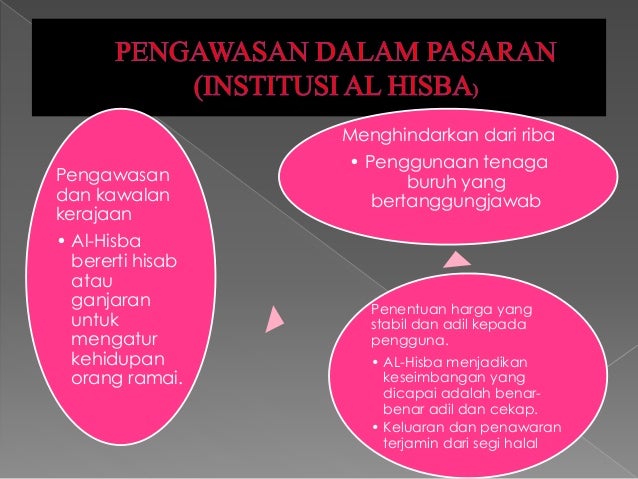 PENGAWASAN DALAM PASARAN (INSTITUSI AL HISBA)

Pengawasan dan kawalan kerajaan

• Al-Hisba bererti hisab atau ganjaran untuk mengatur kehidupan orang ramai.

Menghindarkan dari riba

• Penggunaan tenaga buruh yang bertanggungjawab

Penentuan harga yang stabil dan adil kepada pengguna.

• AL-Hisba menjadikan keseimbangan yang dicapai adalah benar-benar adil dan cekap.

• Keluaran dan penawaran terjamin dari segi halal